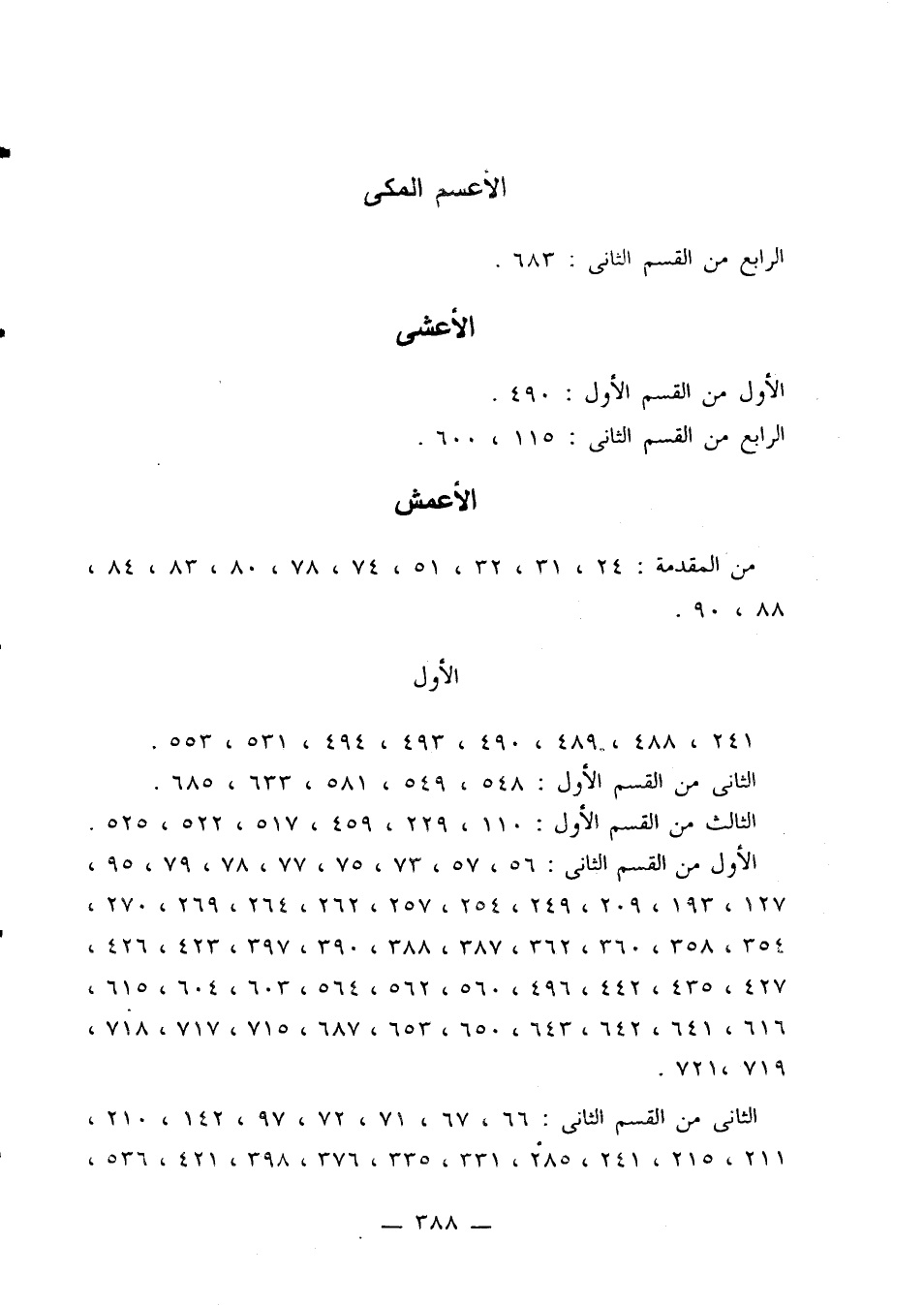 الأعسم المكى

الرابع من القسم الثانى : ٦٨٣ .

الأعشى

الأول من القسم الأول : ٤٩٠ .
الرابع من القسم الثانى : ١١٥ ، ٦٠٠ .

الأعمش

من المقدمة : ٢٤ ، ٣١ ، ٣٢ ، ٥١ ، ٧٤ ، ٧٨ ، ٨٠ ، ٨٣ ، ٨٤ ، ٨٨ ، ٩٠ .

الأول

٢٤١ ، ٤٨٨ ، ٤٨٩ ، ٤٩٠ ، ٤٩٣ ، ٤٩٤ ، ٥٣١ ، ٥٥٣ .
الثانى من القسم الأول : ٥٤٨ ، ٥٤٩ ، ٥٨١ ، ٦٣٣ ، ٦٨٥ .
الثالث من القسم الأول : ١١٠ ، ٢٢٩ ، ٤٥٩ ، ٥١٧ ، ٥٢٢ ، ٥٢٥ .
الأول من القسم الثانى : ٥٦ ، ٥٧ ، ٧٣ ، ٧٥ ، ٧٧ ، ٧٨ ، ٧٩ ، ٩٥ ، ١٢٧ ، ١٩٣ ، ٢٠٩ ، ٢٤٩ ، ٢٥٤ ، ٢٥٧ ، ٢٦٢ ، ٢٦٤ ، ٢٦٩ ، ٢٧٠ ، ٣٥٤ ، ٣٥٨ ، ٣٦٠ ، ٣٦٢ ، ٣٨٧ ، ٣٨٨ ، ٣٩٠ ، ٣٩٧ ، ٤٢٣ ، ٤٢٦ ، ٤٢٧ ، ٤٣٥ ، ٤٤٢ ، ٤٩٦ ، ٥٦٠ ، ٥٦٢ ، ٥٦٤ ، ٦٠٣ ، ٦٠٤ ، ٦١٥ ، ٦١٦ ، ٦٤١ ، ٦٤٢ ، ٦٤٣ ، ٦٥٠ ، ٦٥٣ ، ٦٨٧ ، ٧١٥ ، ٧١٧ ، ٧١٨ ، ٧١٩ ، ٧٢١ .

الثانى من القسم الثانى : ٦٦ ، ٦٧ ، ٧١ ، ٧٢ ، ٩٧ ، ١٤٢ ، ٢١٠ ، ٢١١ ، ٢١٥ ، ٢٤١ ، ٢٨٥ ، ٣٣١ ، ٣٣٥ ، ٣٧٦ ، ٣٩٨ ، ٤٢١ ، ٥٣٦ ،

— ٣٨٨ —